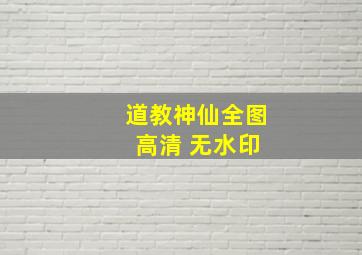 道教神仙全图
高清 无水印